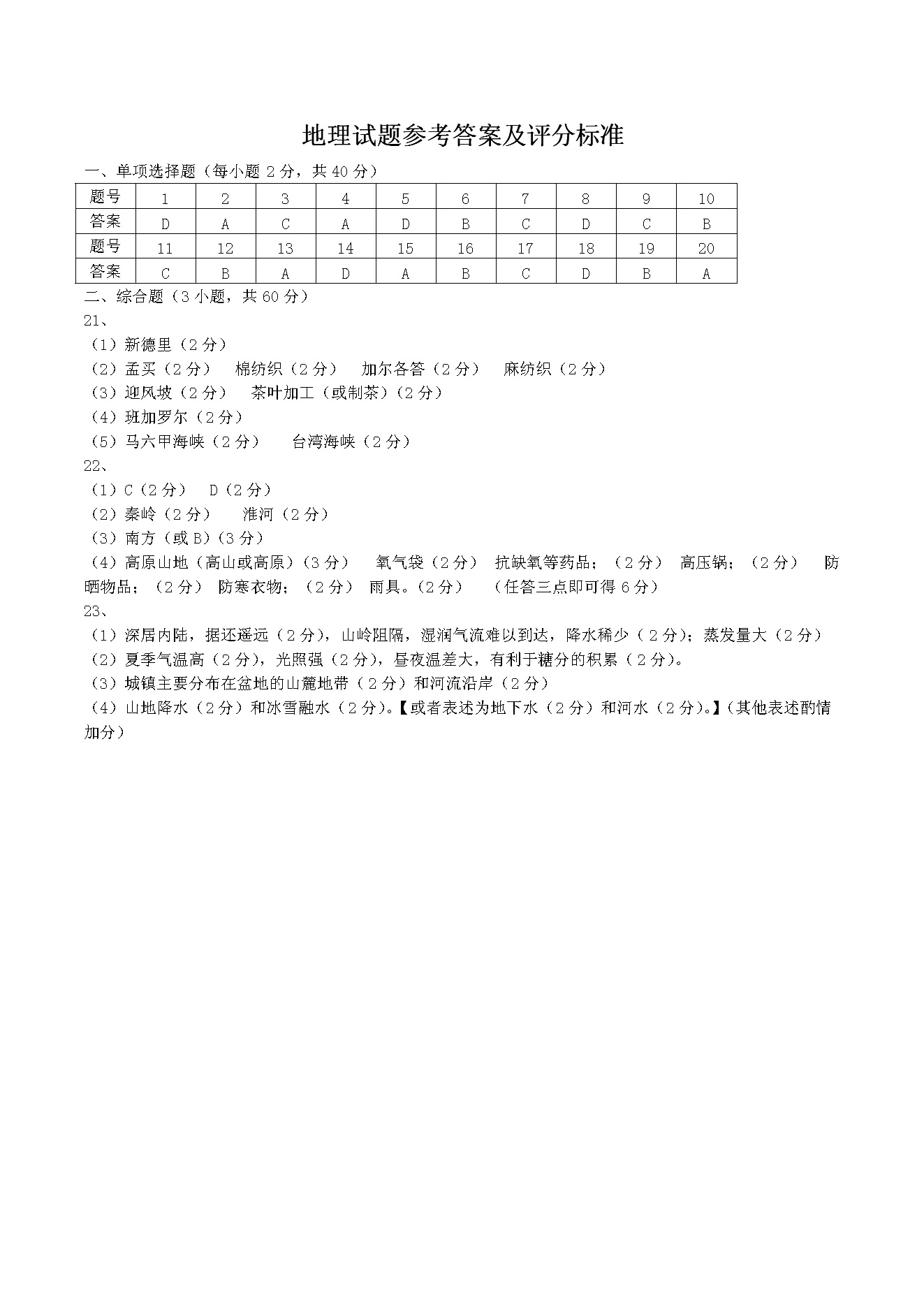 地理试题参考答案及评分标准

一、单项选择题（每小题 2 分，共 40 分）

| 题号 | 1 | 2 | 3 | 4 | 5 | 6 | 7 | 8 | 9 | 10 |
|---|---|---|---|---|---|---|---|---|---|---|
| 答案 | D | A | C | A | D | B | C | D | C | B |
| 题号 | 11 | 12 | 13 | 14 | 15 | 16 | 17 | 18 | 19 | 20 |
| 答案 | C | B | A | D | A | B | C | D | B | A |

二、综合题（3 小题，共 60 分）

21、

（1）新德里（2 分）

（2）孟买（2 分） 棉纺织（2 分） 加尔各答（2 分） 麻纺织（2 分）

（3）迎风坡（2 分） 茶叶加工（或制茶）（2 分）

（4）班加罗尔（2 分）

（5）马六甲海峡（2 分） 台湾海峡（2 分）

22、

（1）C（2 分） D（2 分）

（2）秦岭（2 分） 淮河（2 分）

（3）南方（或 B）（3 分）

（4）高原山地（高山或高原）（3 分） 氧气袋（2 分） 抗缺氧等药品；（2 分） 高压锅；（2 分） 防晒物品；（2 分） 防寒衣物；（2 分） 雨具。（2 分） （任答三点即可得 6 分）

23、

（1）深居内陆，据还遥远（2 分），山岭阻隔，湿润气流难以到达，降水稀少（2 分）；蒸发量大（2 分）

（2）夏季气温高（2 分），光照强（2 分），昼夜温差大，有利于糖分的积累（2 分）。

（3）城镇主要分布在盆地的山麓地带（2 分）和河流沿岸（2 分）

（4）山地降水（2 分）和冰雪融水（2 分）。【或者表述为地下水（2 分）和河水（2 分）。】（其他表述酌情加分）